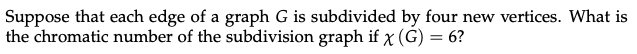 Suppose that each edge of a graph $G$ is subdivided by four new vertices. What is the chromatic number of the subdivision graph if $\chi(G) = 6$?